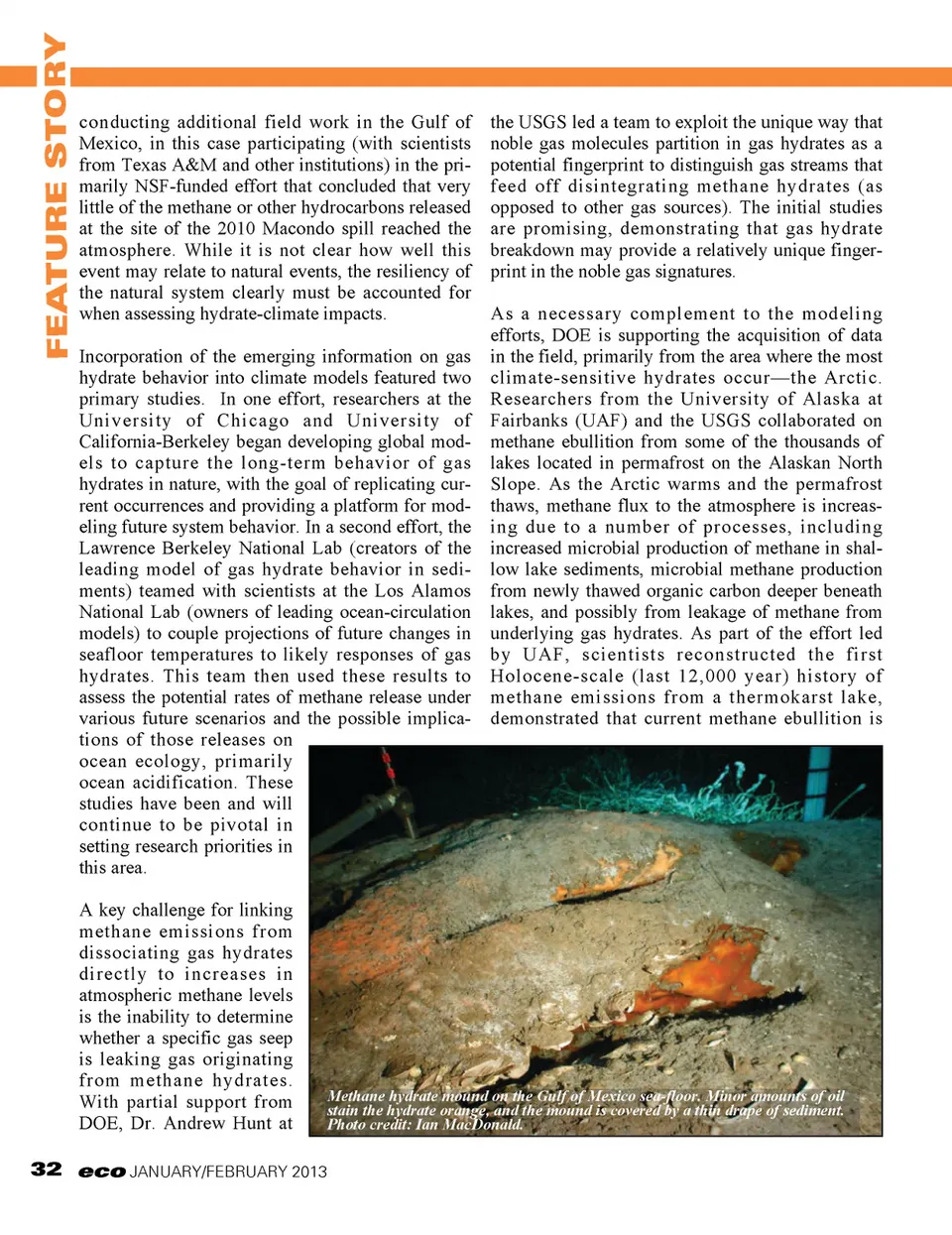 FEATURE STORY

conducting additional field work in the Gulf of Mexico, in this case participating (with scientists from Texas A&M and other institutions) in the primarily NSF-funded effort that concluded that very little of the methane or other hydrocarbons released at the site of the 2010 Macondo spill reached the atmosphere. While it is not clear how well this event may relate to natural events, the resiliency of the natural system clearly must be accounted for when assessing hydrate-climate impacts.

Incorporation of the emerging information on gas hydrate behavior into climate models featured two primary studies. In one effort, researchers at the University of Chicago and University of California-Berkeley began developing global models to capture the long-term behavior of gas hydrates in nature, with the goal of replicating current occurrences and providing a platform for modeling future system behavior. In a second effort, the Lawrence Berkeley National Lab (creators of the leading model of gas hydrate behavior in sediments) teamed with scientists at the Los Alamos National Lab (owners of leading ocean-circulation models) to couple projections of future changes in seafloor temperatures to likely responses of gas hydrates. This team then used these results to assess the potential rates of methane release under various future scenarios and the possible implications of those releases on ocean ecology, primarily ocean acidification. These studies have been and will continue to be pivotal in setting research priorities in this area.

A key challenge for linking methane emissions from dissociating gas hydrates directly to increases in atmospheric methane levels is the inability to determine whether a specific gas seep is leaking gas originating from methane hydrates. With partial support from DOE, Dr. Andrew Hunt at the USGS led a team to exploit the unique way that noble gas molecules partition in gas hydrates as a potential fingerprint to distinguish gas streams that feed off disintegrating methane hydrates (as opposed to other gas sources). The initial studies are promising, demonstrating that gas hydrate breakdown may provide a relatively unique fingerprint in the noble gas signatures.

As a necessary complement to the modeling efforts, DOE is supporting the acquisition of data in the field, primarily from the area where the most climate-sensitive hydrates occur—the Arctic. Researchers from the University of Alaska at Fairbanks (UAF) and the USGS collaborated on methane ebullition from some of the thousands of lakes located in permafrost on the Alaskan North Slope. As the Arctic warms and the permafrost thaws, methane flux to the atmosphere is increasing due to a number of processes, including increased microbial production of methane in shallow lake sediments, microbial methane production from newly thawed organic carbon deeper beneath lakes, and possibly from leakage of methane from underlying gas hydrates. As part of the effort led by UAF, scientists reconstructed the first Holocene-scale (last 12,000 year) history of methane emissions from a thermokarst lake, demonstrated that current methane ebullition is

Methane hydrate mound on the Gulf of Mexico sea-floor. Minor amounts of oil stain the hydrate orange, and the mound is covered by a thin drape of sediment. Photo credit: Ian MacDonald.

32 eco JANUARY/FEBRUARY 2013